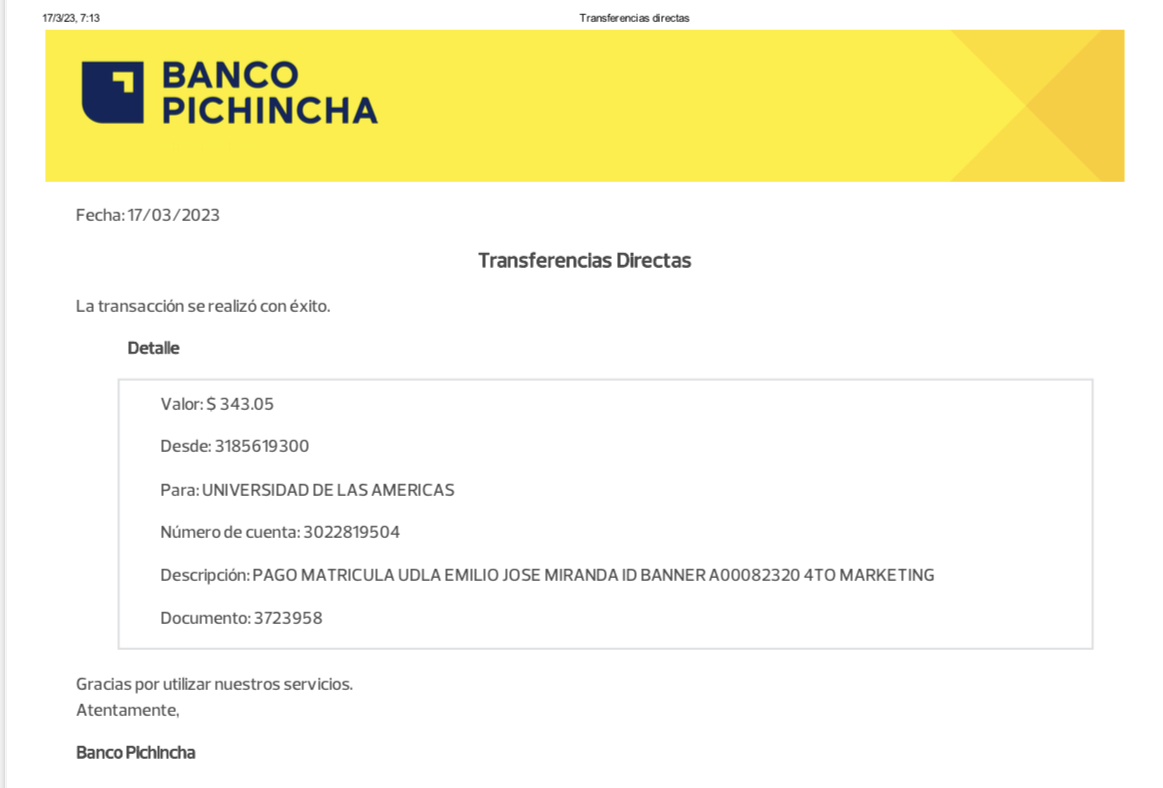 17/3/23, 7:13
Transferencias directas

BANCO PICHINCHA

Fecha: 17/03/2023

Transferencias Directas

La transacción se realizó con éxito.

Detalle

Valor: $ 343.05

Desde: 3185619300

Para: UNIVERSIDAD DE LAS AMERICAS

Número de cuenta: 3022819504

Descripción: PAGO MATRICULA UDLA EMILIO JOSE MIRANDA ID BANNER A00082320 4TO MARKETING

Documento: 3723958

Gracias por utilizar nuestros servicios.
Atentamente,

Banco Pichincha